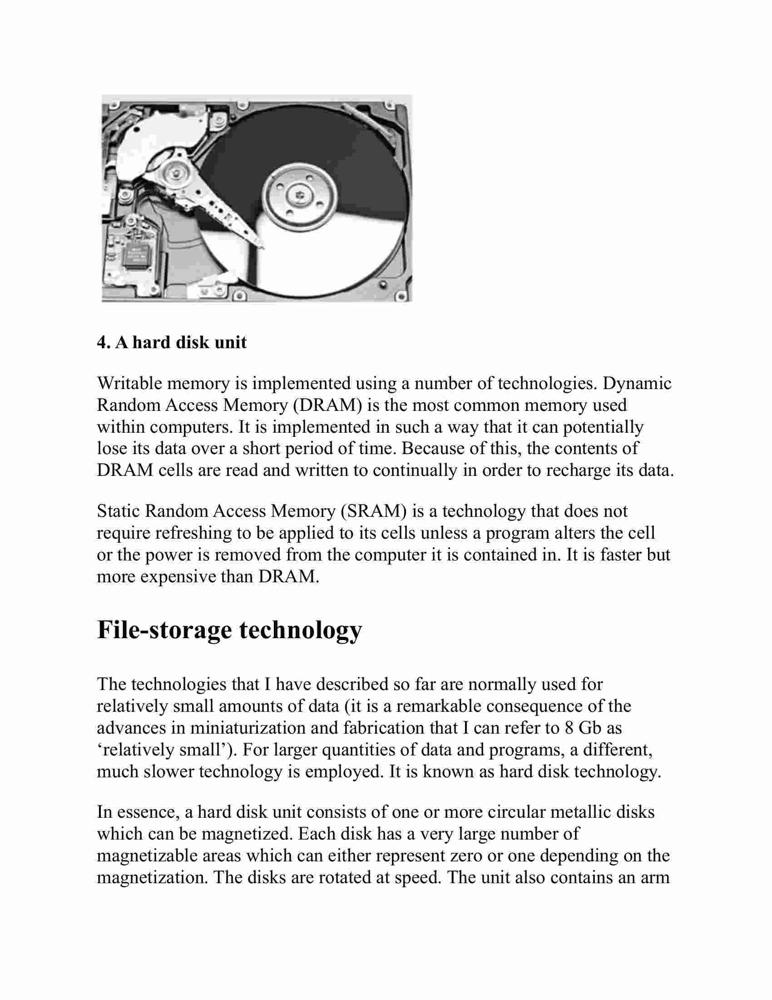 4. A hard disk unit

Writable memory is implemented using a number of technologies. Dynamic Random Access Memory (DRAM) is the most common memory used within computers. It is implemented in such a way that it can potentially lose its data over a short period of time. Because of this, the contents of DRAM cells are read and written to continually in order to recharge its data.

Static Random Access Memory (SRAM) is a technology that does not require refreshing to be applied to its cells unless a program alters the cell or the power is removed from the computer it is contained in. It is faster but more expensive than DRAM.

File-storage technology

The technologies that I have described so far are normally used for relatively small amounts of data (it is a remarkable consequence of the advances in miniaturization and fabrication that I can refer to 8 Gb as ‘relatively small’). For larger quantities of data and programs, a different, much slower technology is employed. It is known as hard disk technology.

In essence, a hard disk unit consists of one or more circular metallic disks which can be magnetized. Each disk has a very large number of magnetizable areas which can either represent zero or one depending on the magnetization. The disks are rotated at speed. The unit also contains an arm